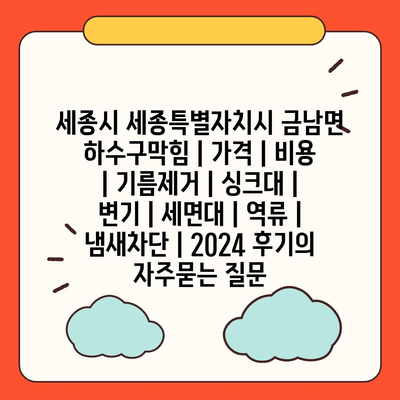 세종시 세종특별자치시 금남면 하수구막힘 | 가격 | 비용 | 기름제거 | 싱크대 | 변기 | 세면대 | 역류 | 냄새차단 | 2024 후기의 자주묻는 질문